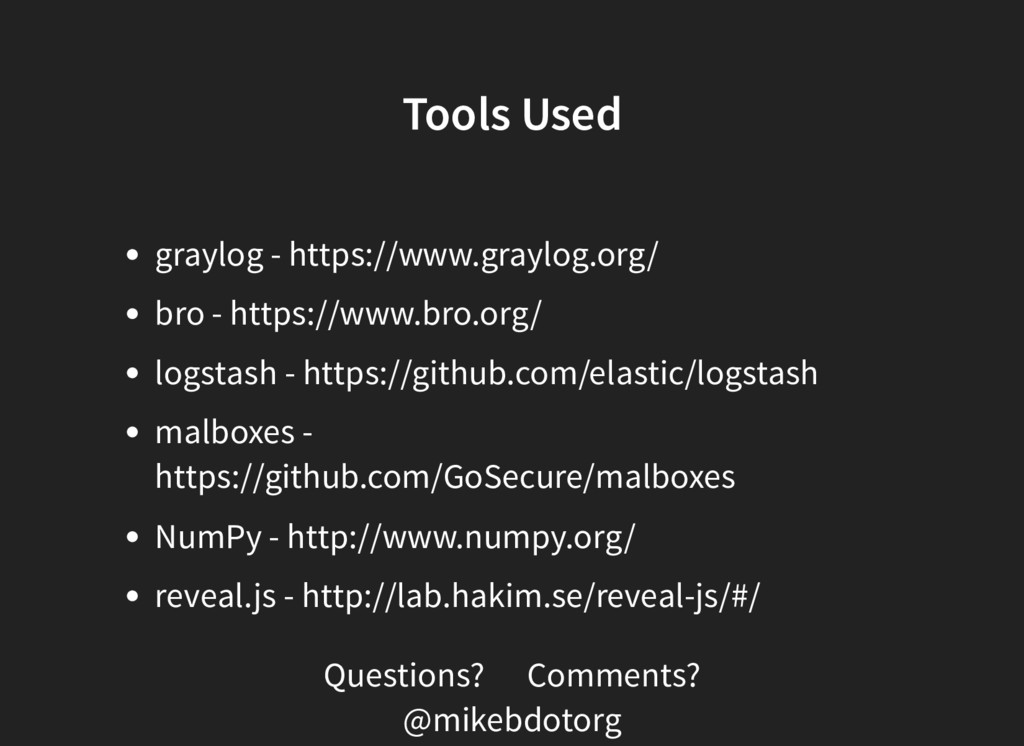 Tools Used

• graylog - https://www.graylog.org/
• bro - https://www.bro.org/
• logstash - https://github.com/elastic/logstash
• malboxes - https://github.com/GoSecure/malboxes
• NumPy - http://www.numpy.org/
• reveal.js - http://lab.hakim.se/reveal-js/#/

Questions? Comments?
@mikebdotorg